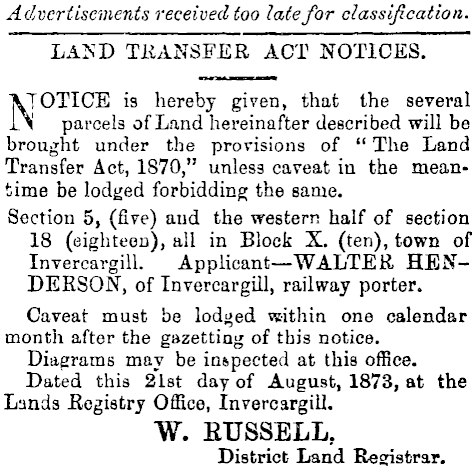 Advertisements received too late for classification.

LAND TRANSFER ACT NOTICES.

NOTICE is hereby given, that the several parcels of Land hereinafter described will be brought under the provisions of "The Land Transfer Act, 1870," unless caveat in the meantime be lodged forbidding the same.

Section 5, (five) and the western half of section 18 (eighteen), all in Block X. (ten), town of Invercargill. Applicant—WALTER HENDERSON, of Invercargill, railway porter.

Caveat must be lodged within one calendar month after the gazetting of this notice.

Diagrams may be inspected at this office.

Dated this 21st day of August, 1873, at the Lands Registry Office, Invercargill.

W. RUSSELL,
District Land Registrar.